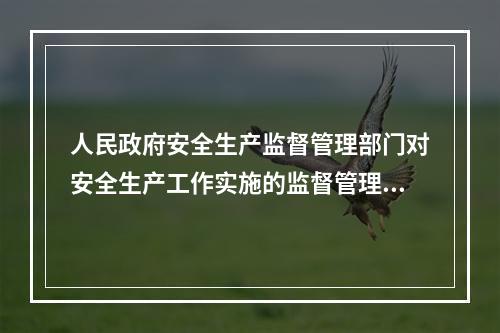 人民政府安全生产监督管理部门对安全生产工作实施的监督管理...